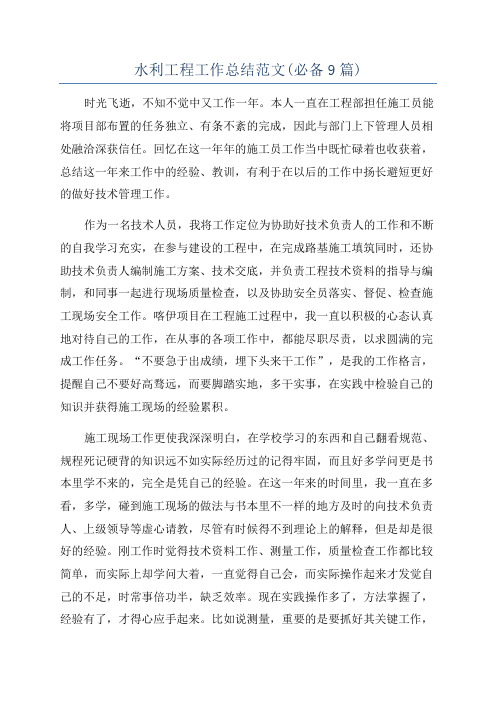 水利工程工作总结范文(必备9篇)

时光飞逝，不知不觉中又工作一年。本人一直在工程部担任施工员能将项目部布置的任务独立、有条不紊的完成，因此与部门上下管理人员相处融洽深获信任。回忆在这一年年的施工员工作当中既忙碌着也收获着，总结这一年来工作中的经验、教训，有利于在以后的工作中扬长避短更好的做好技术管理工作。

作为一名技术人员，我将工作定位为协助好技术负责人的工作和不断的自我学习充实，在参与建设的工程中，在完成路基施工填筑同时，还协助技术负责人编制施工方案、技术交底，并负责工程技术资料的指导与编制，和同事一起进行现场质量检查，以及协助安全员落实、督促、检查施工现场安全工作。喀伊项目在工程施工过程中，我一直以积极的心态认真地对待自己的工作，在从事的各项工作中，都能尽职尽责，以求圆满的完成工作任务。“不要急于出成绩，埋下头来干工作”，是我的工作格言，提醒自己不要好高骛远，而要脚踏实地，多干实事，在实践中检验自己的知识并获得施工现场的经验累积。

施工现场工作更使我深深明白，在学校学习的东西和自己翻看规范、规程死记硬背的知识远不如实际经历过的记得牢固，而且好多学问更是书本里学不来的，完全是凭自己的经验。在这一年来的时间里，我一直在多看，多学，碰到施工现场的做法与书本里不一样的地方及时的向技术负责人、上级领导等虚心请教，尽管有时候得不到理论上的解释，但是却是很好的经验。刚工作时觉得技术资料工作、测量工作，质量检查工作都比较简单，而实际上却学问大着，一直觉得自己会，而实际操作起来才发觉自己的不足，时常事倍功半，缺乏效率。现在实践操作多了，方法掌握了，经验有了，才得心应手起来。比如说测量，重要的是要抓好其关键工作，